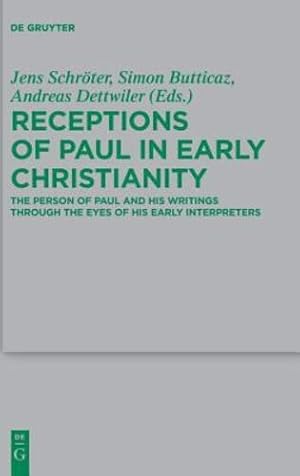 DE GRUYTER

Jens Schröter, Simon Butticaz, Andreas Dettwiler (Eds.)

RECEPTIONS OF PAUL IN EARLY CHRISTIANITY

THE PERSON OF PAUL AND HIS WRITINGS THROUGH THE EYES OF HIS EARLY INTERPRETERS

DE
G